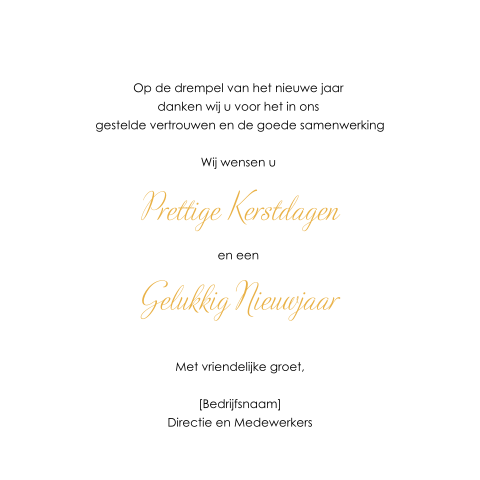 Op de drempel van het nieuwe jaar
danken wij u voor het in ons
gestelde vertrouwen en de goede samenwerking

Wij wensen u

Prettige Kerstdagen

en een

Gelukkig Nieuwjaar

Met vriendelijke groet,

[Bedrijfsnaam]
Directie en Medewerkers